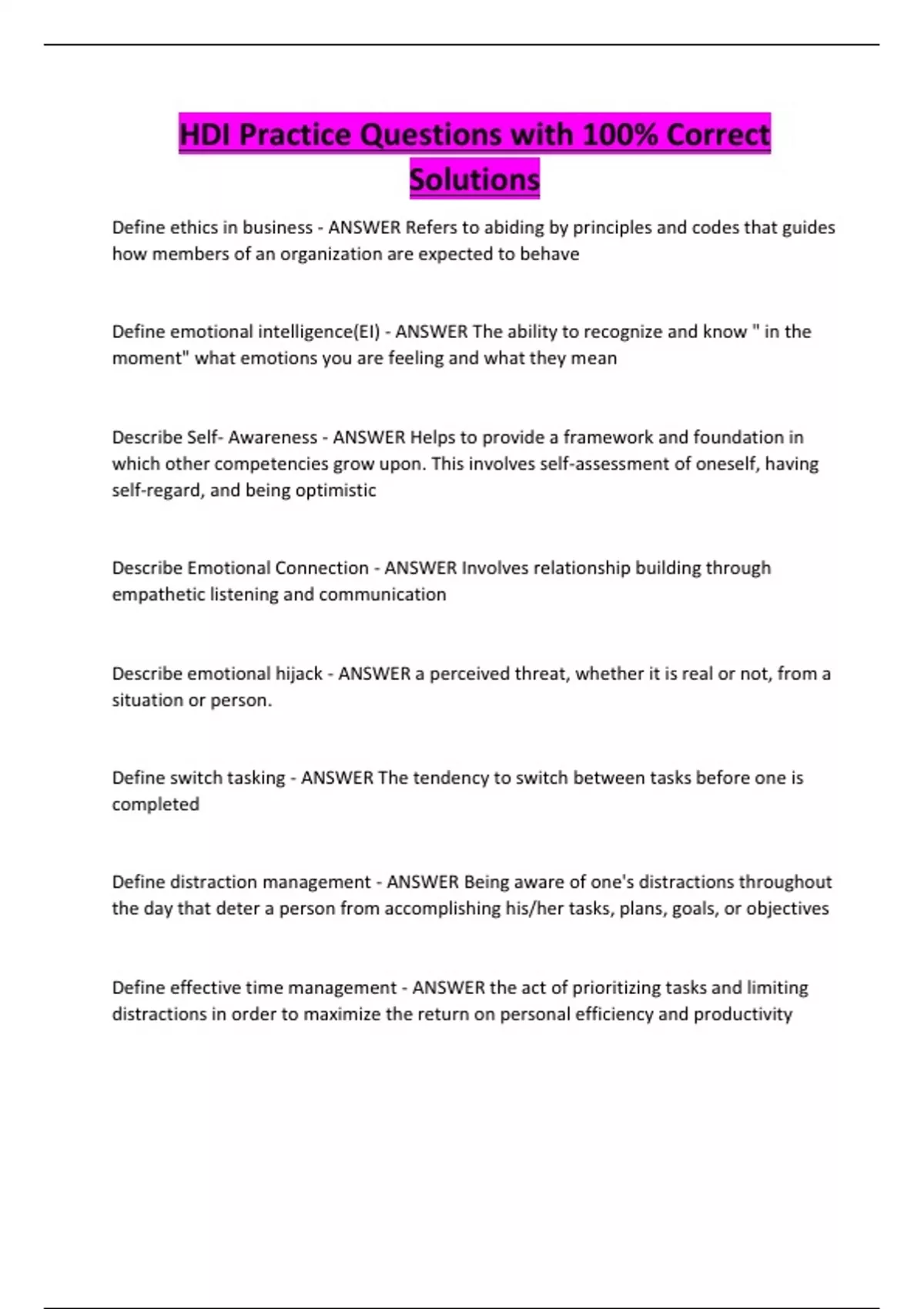 HDI Practice Questions with 100% Correct Solutions

Define ethics in business - ANSWER Refers to abiding by principles and codes that guides how members of an organization are expected to behave

Define emotional intelligence(EI) - ANSWER The ability to recognize and know " in the moment" what emotions you are feeling and what they mean

Describe Self- Awareness - ANSWER Helps to provide a framework and foundation in which other competencies grow upon. This involves self-assessment of oneself, having self-regard, and being optimistic

Describe Emotional Connection - ANSWER Involves relationship building through empathetic listening and communication

Describe emotional hijack - ANSWER a perceived threat, whether it is real or not, from a situation or person.

Define switch tasking - ANSWER The tendency to switch between tasks before one is completed

Define distraction management - ANSWER Being aware of one's distractions throughout the day that deter a person from accomplishing his/her tasks, plans, goals, or objectives

Define effective time management - ANSWER the act of prioritizing tasks and limiting distractions in order to maximize the return on personal efficiency and productivity